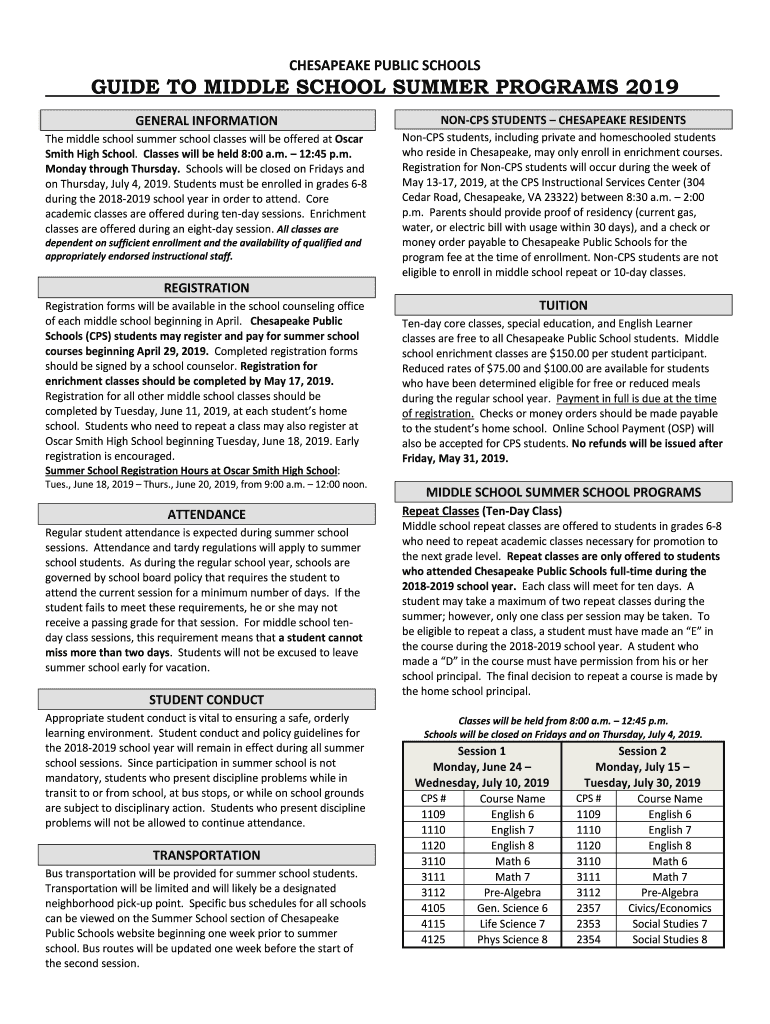 CHESAPEAKE PUBLIC SCHOOLS

GUIDE TO MIDDLE SCHOOL SUMMER PROGRAMS 2019

GENERAL INFORMATION

The middle school summer school classes will be offered at Oscar Smith High School. Classes will be held 8:00 a.m. – 12:45 p.m. Monday through Thursday. Schools will be closed on Fridays and on Thursday, July 4, 2019. Students must be enrolled in grades 6-8 during the 2018-2019 school year in order to attend. Core academic classes are offered during ten-day sessions. Enrichment classes are offered during an eight-day session. All classes are dependent on sufficient enrollment and the availability of qualified and appropriately endorsed instructional staff.

REGISTRATION

Registration forms will be available in the school counseling office of each middle school beginning in April. Chesapeake Public Schools (CPS) students may register and pay for summer school courses beginning April 29, 2019. Completed registration forms should be signed by a school counselor. Registration for enrichment classes should be completed by May 17, 2019. Registration for all other middle school classes should be completed by Tuesday, June 11, 2019, at each student's home school. Students who need to repeat a class may also register at Oscar Smith High School beginning Tuesday, June 18, 2019. Early registration is encouraged.

Summer School Registration Hours at Oscar Smith High School:
Tues., June 18, 2019 – Thurs., June 20, 2019, from 9:00 a.m. – 12:00 noon.

ATTENDANCE

Regular student attendance is expected during summer school sessions. Attendance and tardy regulations will apply to summer school students. As during the regular school year, schools are governed by school board policy that requires the student to attend the current session for a minimum number of days. If the student fails to meet these requirements, he or she may not receive a passing grade for that session. For middle school ten-day class sessions, this requirement means that a student cannot miss more than two days. Students will not be excused to leave summer school early for vacation.

STUDENT CONDUCT

Appropriate student conduct is vital to ensuring a safe, orderly learning environment. Student conduct and policy guidelines for the 2018-2019 school year will remain in effect during all summer school sessions. Since participation in summer school is not mandatory, students who present discipline problems while in transit to or from school, at bus stops, or while on school grounds are subject to disciplinary action. Students who present discipline problems will not be allowed to continue attendance.

TRANSPORTATION

Bus transportation will be provided for summer school students. Transportation will be limited and will likely be a designated neighborhood pick-up point. Specific bus schedules for all schools can be viewed on the Summer School section of Chesapeake Public Schools website beginning one week prior to summer school. Bus routes will be updated one week before the start of the second session.

NON-CPS STUDENTS – CHESAPEAKE RESIDENTS

Non-CPS students, including private and homeschooled students who reside in Chesapeake, may only enroll in enrichment courses. Registration for Non-CPS students will occur during the week of May 13-17, 2019, at the CPS Instructional Services Center (304 Cedar Road, Chesapeake, VA 23322) between 8:30 a.m. – 2:00 p.m. Parents should provide proof of residency (current gas, water, or electric bill with usage within 30 days), and a check or money order payable to Chesapeake Public Schools for the program fee at the time of enrollment. Non-CPS students are not eligible to enroll in middle school repeat or 10-day classes.

TUITION

Ten-day core classes, special education, and English Learner classes are free to all Chesapeake Public School students. Middle school enrichment classes are $150.00 per student participant. Reduced rates of $75.00 and $100.00 are available for students who have been determined eligible for free or reduced meals during the regular school year. Payment in full is due at the time of registration. Checks or money orders should be made payable to the student's home school. Online School Payment (OSP) will also be accepted for CPS students. No refunds will be issued after Friday, May 31, 2019.

MIDDLE SCHOOL SUMMER SCHOOL PROGRAMS

Repeat Classes (Ten-Day Class)

Middle school repeat classes are offered to students in grades 6-8 who need to repeat academic classes necessary for promotion to the next grade level. Repeat classes are only offered to students who attended Chesapeake Public Schools full-time during the 2018-2019 school year. Each class will meet for ten days. A student may take a maximum of two repeat classes during the summer; however, only one class per session may be taken. To be eligible to repeat a class, a student must have made an "E" in the course during the 2018-2019 school year. A student who made a "D" in the course must have permission from his or her school principal. The final decision to repeat a course is made by the home school principal.

Classes will be held from 8:00 a.m. – 12:45 p.m.
Schools will be closed on Fridays and on Thursday, July 4, 2019.

| Session 1 Monday, June 24 – Wednesday, July 10, 2019 | | Session 2 Monday, July 15 – Tuesday, July 30, 2019 | |
|---|---|---|---|
| CPS # | Course Name | CPS # | Course Name |
| 1109 | English 6 | 1109 | English 6 |
| 1110 | English 7 | 1110 | English 7 |
| 1120 | English 8 | 1120 | English 8 |
| 3110 | Math 6 | 3110 | Math 6 |
| 3111 | Math 7 | 3111 | Math 7 |
| 3112 | Pre-Algebra | 3112 | Pre-Algebra |
| 4105 | Gen. Science 6 | 2357 | Civics/Economics |
| 4115 | Life Science 7 | 2353 | Social Studies 7 |
| 4125 | Phys Science 8 | 2354 | Social Studies 8 |